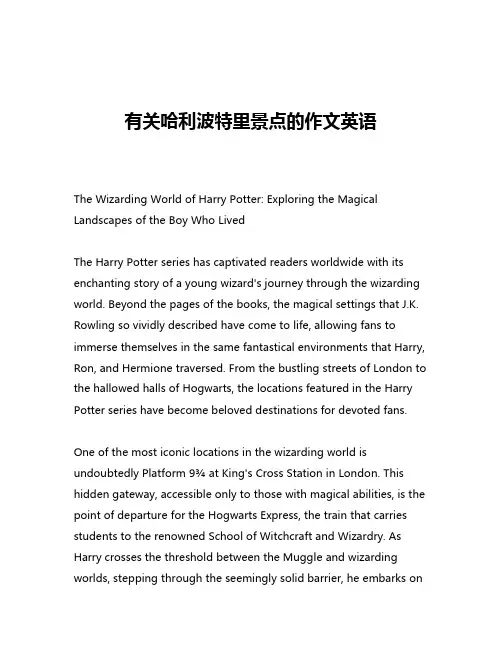 有关哈利波特里景点的作文英语

The Wizarding World of Harry Potter: Exploring the Magical Landscapes of the Boy Who Lived

The Harry Potter series has captivated readers worldwide with its enchanting story of a young wizard's journey through the wizarding world. Beyond the pages of the books, the magical settings that J.K. Rowling so vividly described have come to life, allowing fans to immerse themselves in the same fantastical environments that Harry, Ron, and Hermione traversed. From the bustling streets of London to the hallowed halls of Hogwarts, the locations featured in the Harry Potter series have become beloved destinations for devoted fans.

One of the most iconic locations in the wizarding world is undoubtedly Platform 9¾ at King's Cross Station in London. This hidden gateway, accessible only to those with magical abilities, is the point of departure for the Hogwarts Express, the train that carries students to the renowned School of Witchcraft and Wizardry. As Harry crosses the threshold between the Muggle and wizarding worlds, stepping through the seemingly solid barrier, he embarks on